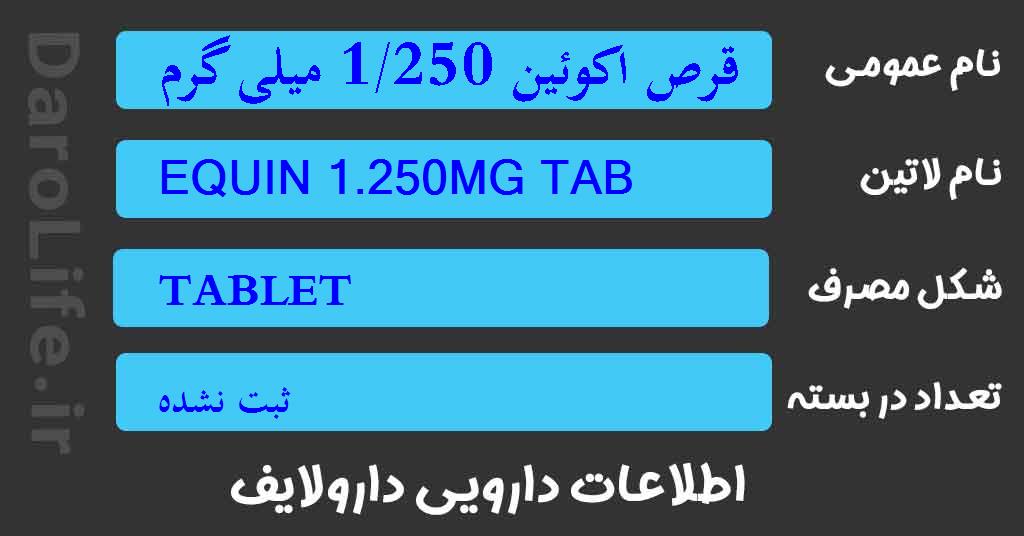 DaroLife.ir

نام عمومی
قرص اکوئین 1/250 میلی گرم

نام لاتین
EQUIN 1.250MG TAB

شکل مصرف
TABLET

تعداد در بسته
ثبت نشده

اطلاعات دارویی دارولایف